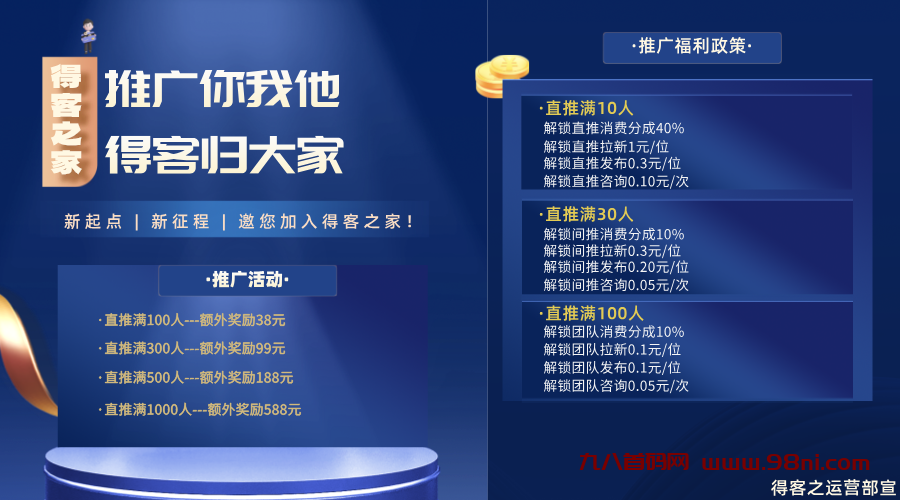 得客之家

推广你我他
得客归大家

新起点 | 新征程 | 邀您加入得客之家！

·推广活动·

·直推满100人---额外奖励38元
·直推满300人---额外奖励99元
·直推满500人---额外奖励188元
·直推满1000人---额外奖励588元

·推广福利政策·

·直推满10人
解锁直推消费分成40%
解锁直推拉新1元/位
解锁直推发布0.3元/位
解锁直推咨询0.10元/次

·直推满30人
解锁间推消费分成10%
解锁间推拉新0.3元/位
解锁间推发布0.20元/位
解锁间推咨询0.05元/次

·直推满100人
解锁团队消费分成10%
解锁团队拉新0.1元/位
解锁团队发布0.1元/位
解锁团队咨询0.05元/次

九八首码网 www.98ni.com
得客之运营部宣